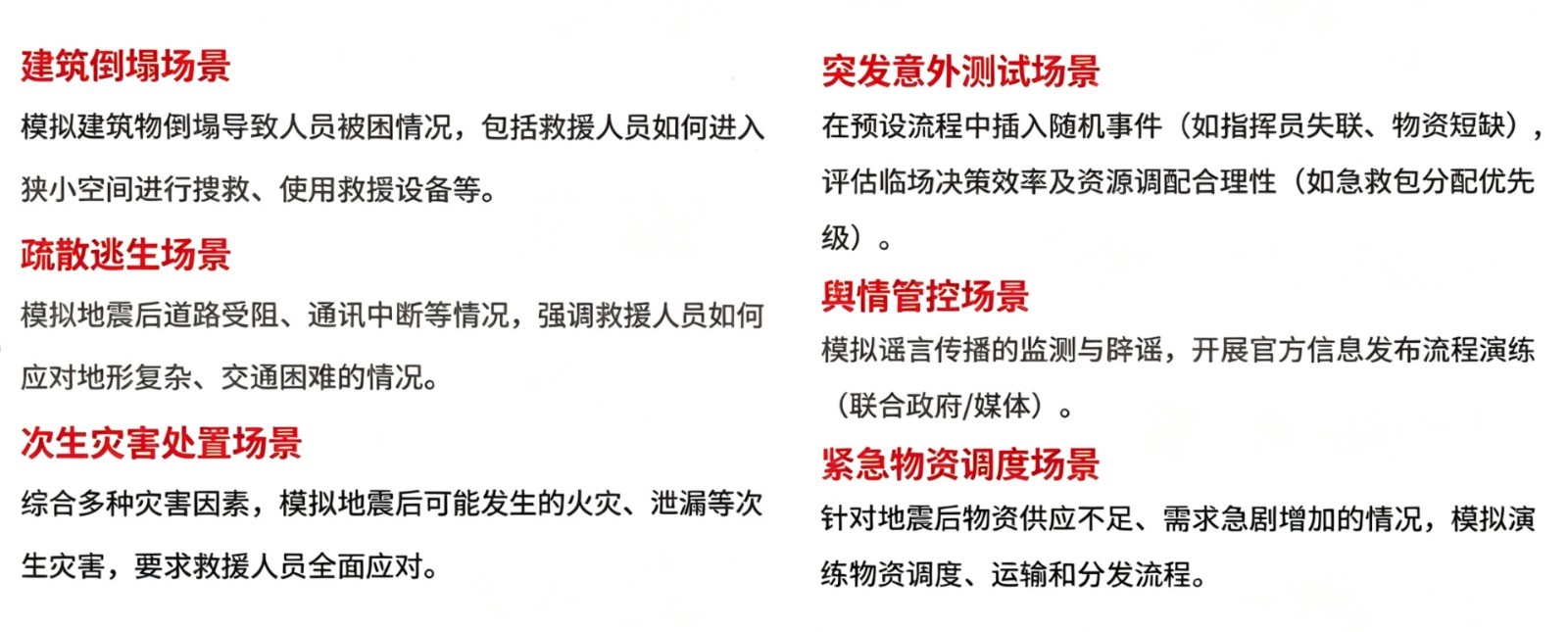 建筑倒塌场景

模拟建筑物倒塌导致人员被困情况，包括救援人员如何进入狭小空间进行搜救、使用救援设备等。

疏散逃生场景

模拟地震后道路受阻、通讯中断等情况，强调救援人员如何应对地形复杂、交通困难的情况。

次生灾害处置场景

综合多种灾害因素，模拟地震后可能发生的火灾、泄漏等次生灾害，要求救援人员全面应对。

突发意外测试场景

在预设流程中插入随机事件（如指挥员失联、物资短缺），评估临场决策效率及资源调配合理性（如急救包分配优先级）。

舆情管控场景

模拟谣言传播的监测与辟谣，开展官方信息发布流程演练（联合政府/媒体）。

紧急物资调度场景

针对地震后物资供应不足、需求急剧增加的情况，模拟演练物资调度、运输和分发流程。